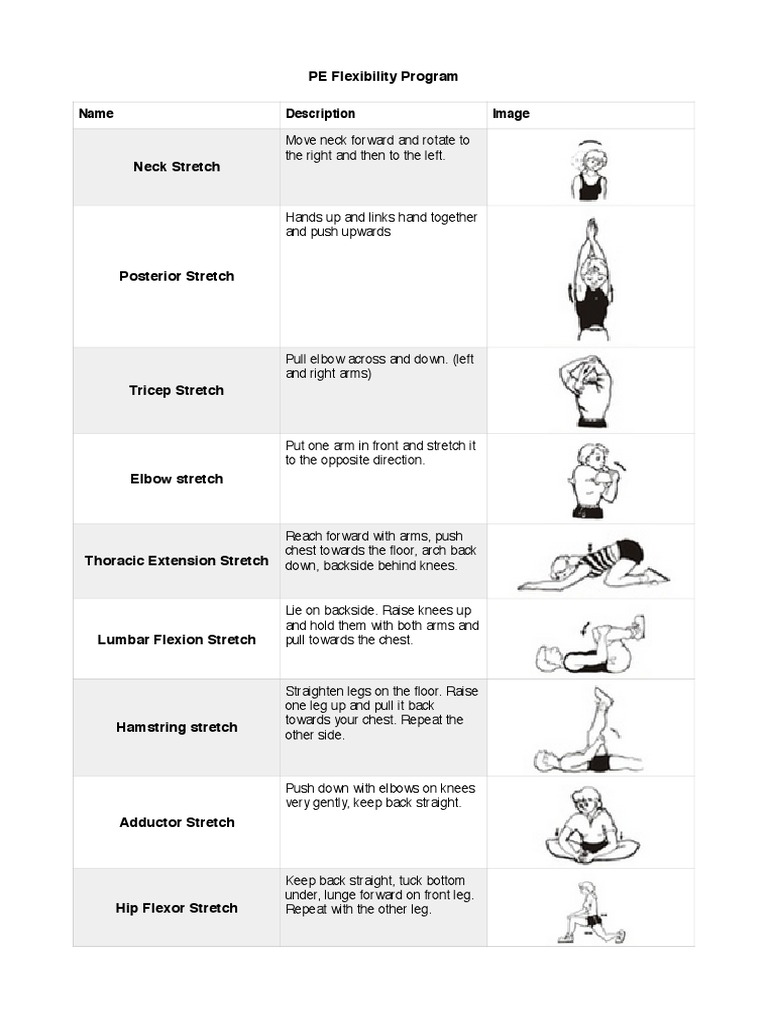 PE Flexibility Program

| Name | Description | Image |
|---|---|---|
| Neck Stretch | Move neck forward and rotate to the right and then to the left. | |
| Posterior Stretch | Hands up and links hand together and push upwards | |
| Tricep Stretch | Pull elbow across and down. (left and right arms) | |
| Elbow stretch | Put one arm in front and stretch it to the opposite direction. | |
| Thoracic Extension Stretch | Reach forward with arms, push chest towards the floor, arch back down, backside behind knees. | |
| Lumbar Flexion Stretch | Lie on backside. Raise knees up and hold them with both arms and pull towards the chest. | |
| Hamstring stretch | Straighten legs on the floor. Raise one leg up and pull it back towards your chest. Repeat the other side. | |
| Adductor Stretch | Push down with elbows on knees very gently, keep back straight. | |
| Hip Flexor Stretch | Keep back straight, tuck bottom under, lunge forward on front leg. Repeat with the other leg. | |